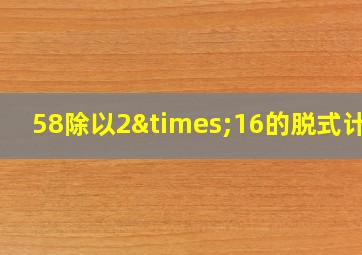 58除以2&times;16的脱式计